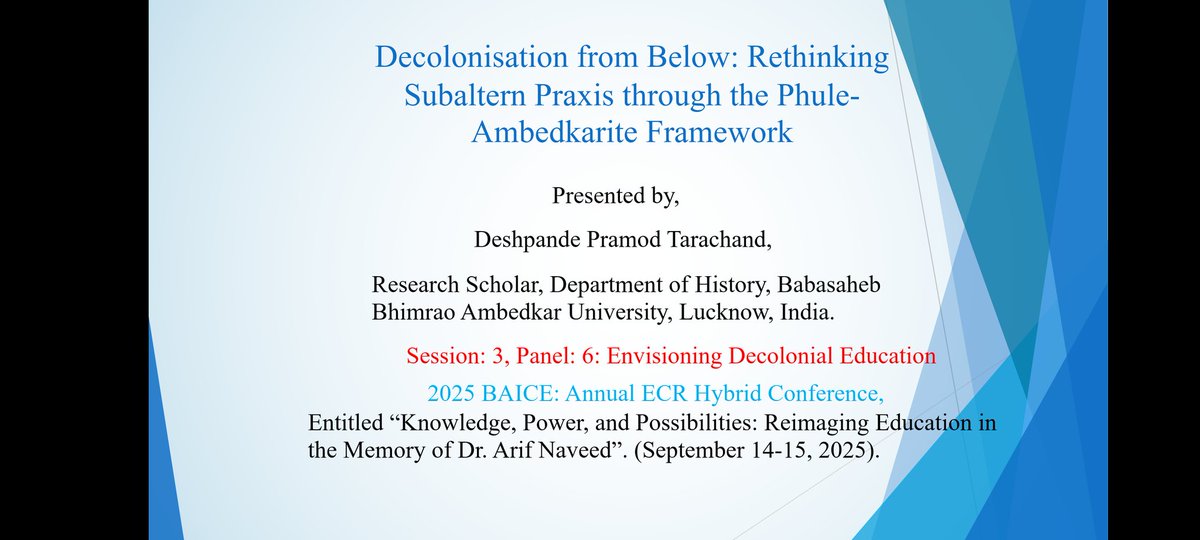 Decolonisation from Below: Rethinking Subaltern Praxis through the Phule-Ambedkarite Framework

Presented by,

Deshpande Pramod Tarachand,

Research Scholar, Department of History, Babasaheb Bhimrao Ambedkar University, Lucknow, India.

Session: 3, Panel: 6: Envisioning Decolonial Education

2025 BAICE: Annual ECR Hybrid Conference,

Entitled “Knowledge, Power, and Possibilities: Reimaging Education in the Memory of Dr. Arif Naveed”. (September 14-15, 2025).